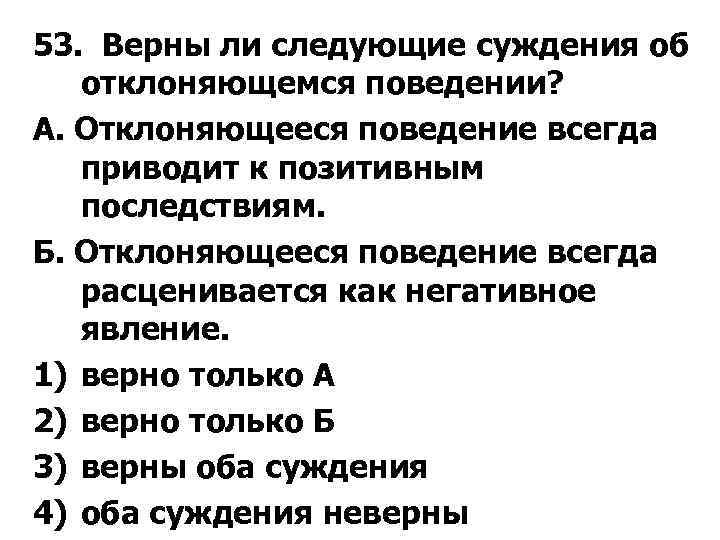 53. Верны ли следующие суждения об отклоняющемся поведении?

А. Отклоняющееся поведение всегда приводит к позитивным последствиям.

Б. Отклоняющееся поведение всегда расценивается как негативное явление.

1) верно только А

2) верно только Б

3) верны оба суждения

4) оба суждения неверны